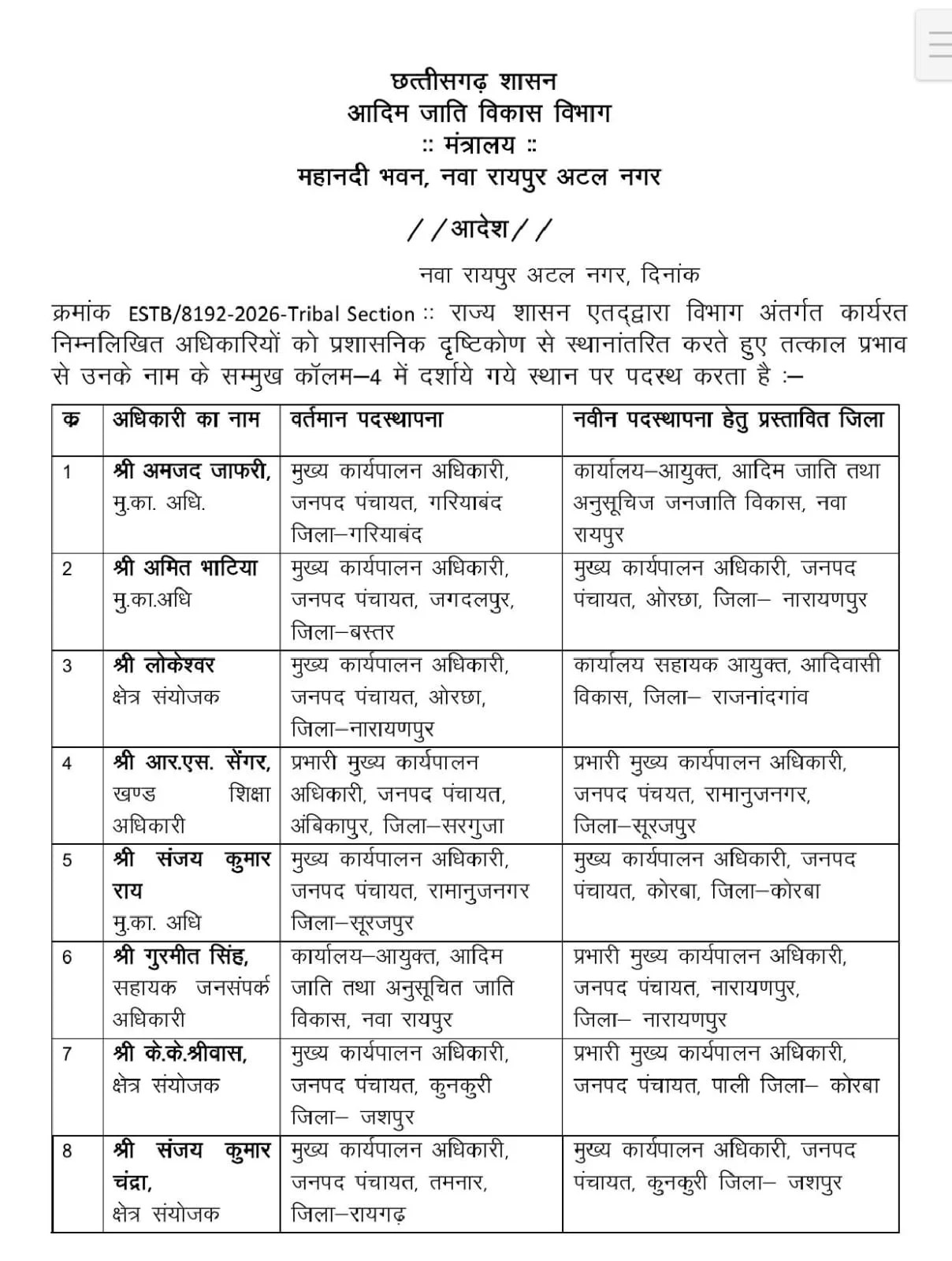 छत्तीसगढ़ शासन
आदिम जाति विकास विभाग
:: मंत्रालय ::
महानदी भवन, नवा रायपुर अटल नगर

//आदेश//

नवा रायपुर अटल नगर, दिनांक

क्रमांक ESTB/8192-2026-Tribal Section :: राज्य शासन एतद्द्वारा विभाग अंतर्गत कार्यरत निम्नलिखित अधिकारियों को प्रशासनिक दृष्टिकोण से स्थानांतरित करते हुए तत्काल प्रभाव से उनके नाम के सम्मुख कॉलम–4 में दर्शाये गये स्थान पर पदस्थ करता है :–

| क्र | अधिकारी का नाम | वर्तमान पदस्थापना | नवीन पदस्थापना हेतु प्रस्तावित जिला |
|---|---|---|---|
| 1 | श्री अमजद जाफरी, मु.का. अधि. | मुख्य कार्यपालन अधिकारी, जनपद पंचायत, गरियाबंद जिला–गरियाबंद | कार्यालय–आयुक्त, आदिम जाति तथा अनुसूचिज जनजाति विकास, नवा रायपुर |
| 2 | श्री अमित भाटिया मु.का.अधि | मुख्य कार्यपालन अधिकारी, जनपद पंचायत, जगदलपुर, जिला–बस्तर | मुख्य कार्यपालन अधिकारी, जनपद पंचायत, ओरछा, जिला– नारायणपुर |
| 3 | श्री लोकेश्वर क्षेत्र संयोजक | मुख्य कार्यपालन अधिकारी, जनपद पंचायत, ओरछा, जिला–नारायणपुर | कार्यालय सहायक आयुक्त, आदिवासी विकास, जिला– राजनांदगांव |
| 4 | श्री आर.एस. सेंगर, खण्ड शिक्षा अधिकारी | प्रभारी मुख्य कार्यपालन अधिकारी, जनपद पंचायत, अंबिकापुर, जिला–सरगुजा | प्रभारी मुख्य कार्यपालन अधिकारी, जनपद पंचयत, रामानुजनगर, जिला–सूरजपुर |
| 5 | श्री संजय कुमार राय मु.का. अधि | मुख्य कार्यपालन अधिकारी, जनपद पंचायत, रामानुजनगर जिला–सूरजपुर | मुख्य कार्यपालन अधिकारी, जनपद पंचायत, कोरबा, जिला–कोरबा |
| 6 | श्री गुरमीत सिंह, सहायक जनसंपर्क अधिकारी | कार्यालय–आयुक्त, आदिम जाति तथा अनुसूचित जाति विकास, नवा रायपुर | प्रभारी मुख्य कार्यपालन अधिकारी, जनपद पंचायत, नारायणपुर, जिला– नारायणपुर |
| 7 | श्री के.के.श्रीवास, क्षेत्र संयोजक | मुख्य कार्यपालन अधिकारी, जनपद पंचायत, कुनकुरी जिला– जशपुर | प्रभारी मुख्य कार्यपालन अधिकारी, जनपद पंचायत, पाली जिला– कोरबा |
| 8 | श्री संजय कुमार चंद्रा, क्षेत्र संयोजक | मुख्य कार्यपालन अधिकारी, जनपद पंचायत, तमनार, जिला–रायगढ़ | मुख्य कार्यपालन अधिकारी, जनपद पंचायत, कुनकुरी जिला– जशपुर |